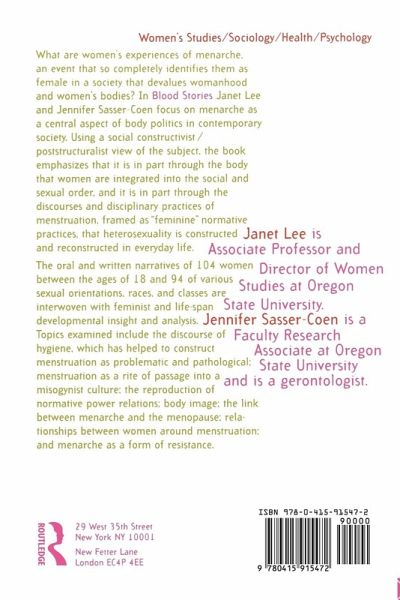 Women's Studies/Sociology/Health/Psychology

What are women's experiences of menarche, an event that so completely identifies them as female in a society that devalues womanhood and women's bodies? In Blood Stories Janet Lee and Jennifer Sasser-Coen focus on menarche as a central aspect of body politics in contemporary society. Using a social constructivist / poststructuralist view of the subject, the book emphasizes that it is in part through the body that women are integrated into the social and sexual order, and it is in part through the discourses and disciplinary practices of menstruation, framed as "feminine" normative practices, that heterosexuality is constructed and reconstructed in everyday life.

The oral and written narratives of 104 women between the ages of 18 and 94 of various sexual orientations, races, and classes are interwoven with feminist and life-span developmental insight and analysis. Topics examined include the discourse of hygiene, which has helped to construct menstruation as problematic and pathological; menstruation as a rite of passage into a misogynist culture; the reproduction of normative power relations; body image; the link between menarche and the menopause; relationships between women around menstruation; and menarche as a form of resistance.

Janet Lee is Associate Professor and Director of Women Studies at Oregon State University. Jennifer Sasser-Coen is a Faculty Research Associate at Oregon State University and is a gerontologist.

ROUTLEDGE

29 West 35th Street
New York NY 10001
New Fetter Lane
London EC4P 4EE

ISBN 978-0-415-91547-2
90000
9 780415 915472